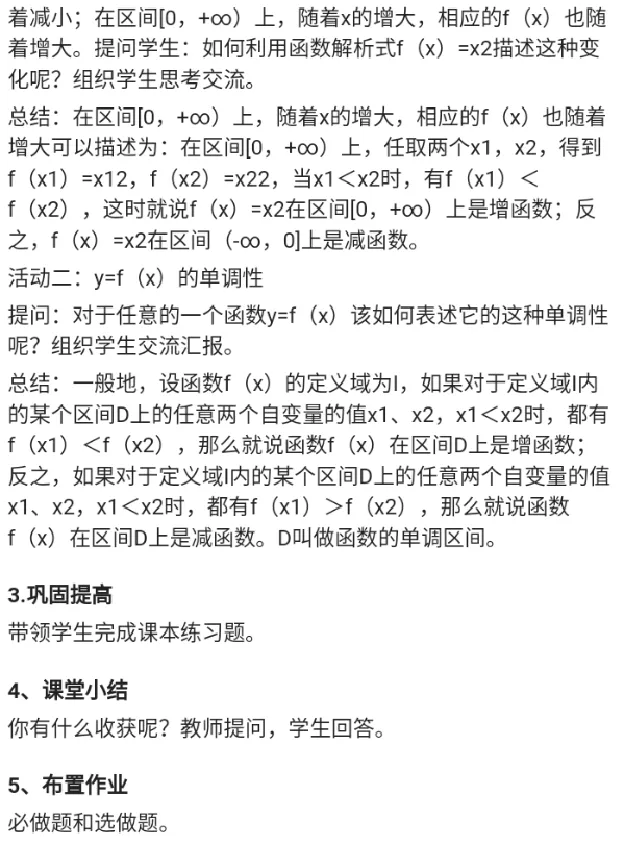 着减小；在区间[0，+∞）上，随着x的增大，相应的f（x）也随着增大。提问学生：如何利用函数解析式f（x）=x2描述这种变化呢？组织学生思考交流。

总结：在区间[0，+∞）上，随着x的增大，相应的f（x）也随着增大可以描述为：在区间[0，+∞）上，任取两个x1，x2，得到f（x1）=x12，f（x2）=x22，当x1＜x2时，有f（x1）＜f（x2），这时就说f（x）=x2在区间[0，+∞）上是增函数；反之，f（x）=x2在区间（-∞，0]上是减函数。

活动二：y=f（x）的单调性

提问：对于任意的一个函数y=f（x）该如何表述它的这种单调性呢？组织学生交流汇报。

总结：一般地，设函数f（x）的定义域为I，如果对于定义域I内的某个区间D上的任意两个自变量的值x1、x2，x1＜x2时，都有f（x1）＜f（x2），那么就说函数f（x）在区间D上是增函数；反之，如果对于定义域I内的某个区间D上的任意两个自变量的值x1、x2，x1＜x2时，都有f（x1）＞f（x2），那么就说函数f（x）在区间D上是减函数。D叫做函数的单调区间。

3.巩固提高

带领学生完成课本练习题。

4、课堂小结

你有什么收获呢？教师提问，学生回答。

5、布置作业

必做题和选做题。